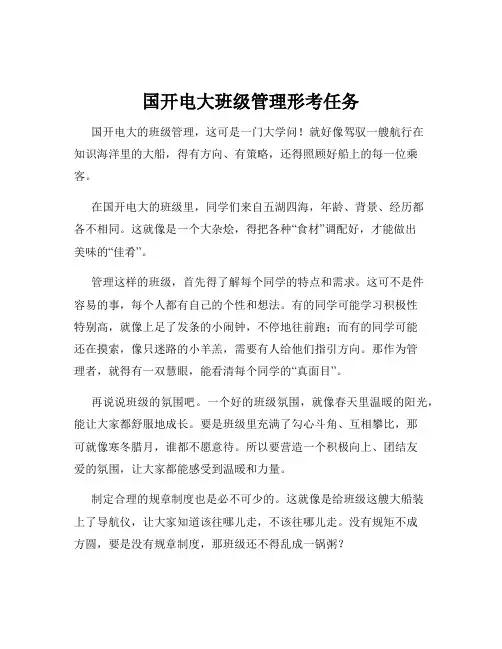 国开电大班级管理形考任务

国开电大的班级管理，这可是一门大学问！就好像驾驭一艘航行在知识海洋里的大船，得有方向、有策略，还得照顾好船上的每一位乘客。

在国开电大的班级里，同学们来自五湖四海，年龄、背景、经历都各不相同。这就像是一个大杂烩，得把各种“食材”调配好，才能做出美味的“佳肴”。

管理这样的班级，首先得了解每个同学的特点和需求。这可不是件容易的事，每个人都有自己的个性和想法。有的同学可能学习积极性特别高，就像上足了发条的小闹钟，不停地往前跑；而有的同学可能还在摸索，像只迷路的小羊羔，需要有人给他们指引方向。那作为管理者，就得有一双慧眼，能看清每个同学的“真面目”。

再说说班级的氛围吧。一个好的班级氛围，就像春天里温暖的阳光，能让大家都舒服地成长。要是班级里充满了勾心斗角、互相攀比，那可就像寒冬腊月，谁都不愿意待。所以要营造一个积极向上、团结友爱的氛围，让大家都能感受到温暖和力量。

制定合理的规章制度也是必不可少的。这就像是给班级这艘大船装上了导航仪，让大家知道该往哪儿走，不该往哪儿走。没有规矩不成方圆，要是没有规章制度，那班级还不得乱成一锅粥？